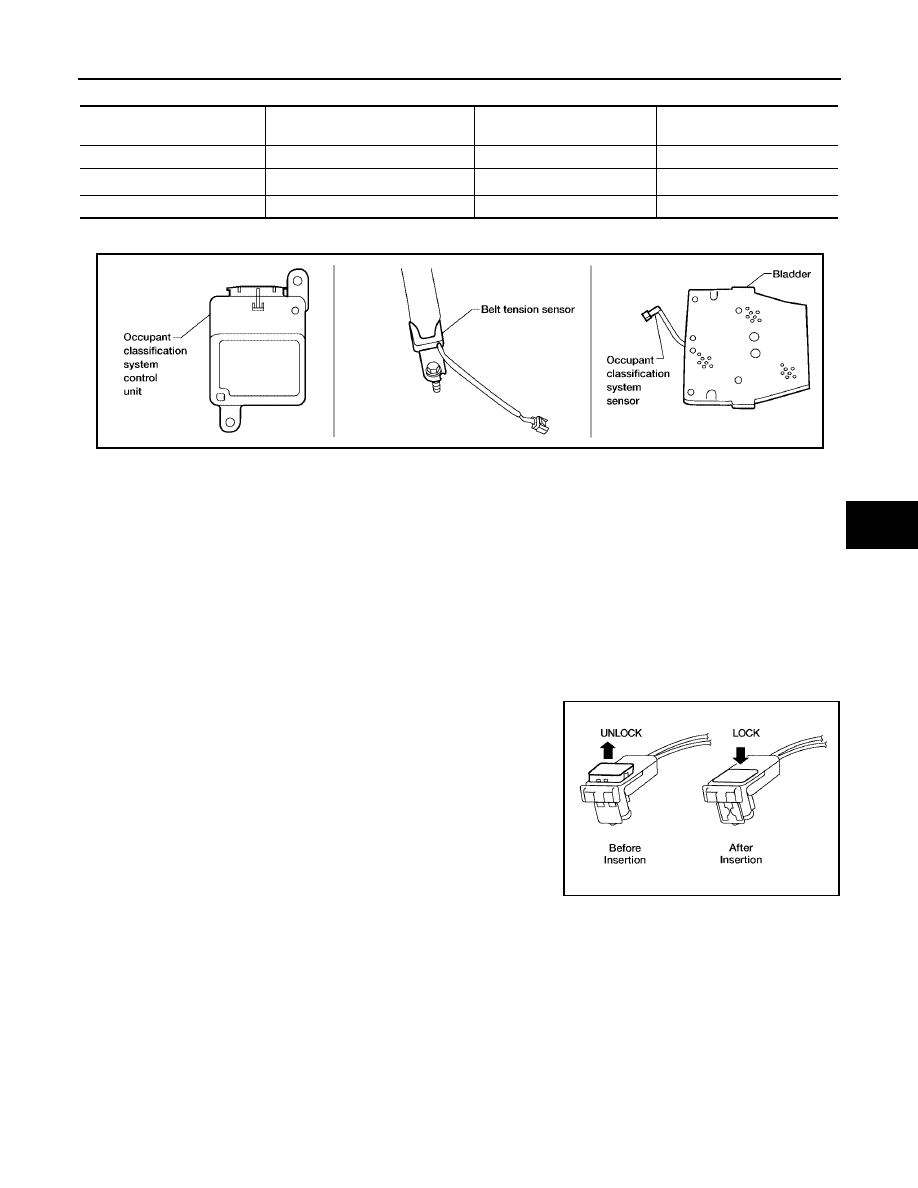 Occupant classification system control unit

Belt tension sensor

Bladder

Occupant classification system sensor

UNLOCK

LOCK

Before Insertion

After Insertion